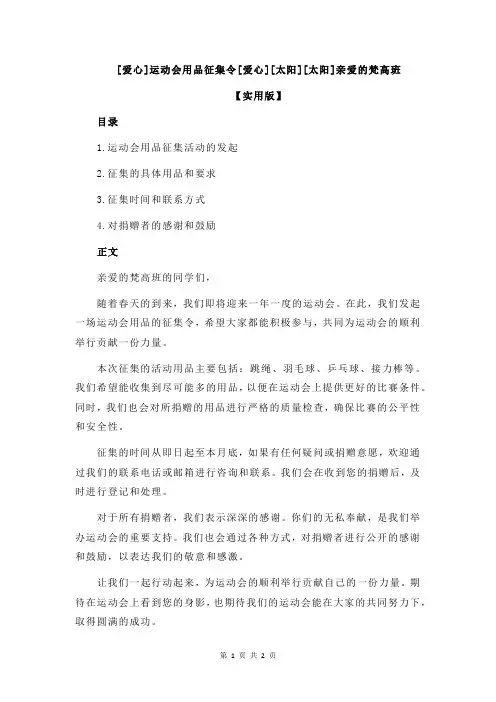 [爱心]运动会用品征集令[爱心][太阳][太阳]亲爱的梵高班

【实用版】

目录

1.运动会用品征集活动的发起

2.征集的具体用品和要求

3.征集时间和联系方式

4.对捐赠者的感谢和鼓励

正文

亲爱的梵高班的同学们，

随着春天的到来，我们即将迎来一年一度的运动会。在此，我们发起一场运动会用品的征集令，希望大家都能积极参与，共同为运动会的顺利举行贡献一份力量。

本次征集的活动用品主要包括：跳绳、羽毛球、乒乓球、接力棒等。我们希望能收集到尽可能多的用品，以便在运动会上提供更好的比赛条件。同时，我们也会对所捐赠的用品进行严格的质量检查，确保比赛的公平性和安全性。

征集的时间从即日起至本月底，如果有任何疑问或捐赠意愿，欢迎通过我们的联系电话或邮箱进行咨询和联系。我们会在收到您的捐赠后，及时进行登记和处理。

对于所有捐赠者，我们表示深深的感谢。你们的无私奉献，是我们举办运动会的重要支持。我们也会通过各种方式，对捐赠者进行公开的感谢和鼓励，以表达我们的敬意和感激。

让我们一起行动起来，为运动会的顺利举行贡献自己的一份力量。期待在运动会上看到您的身影，也期待我们的运动会能在大家的共同努力下，取得圆满的成功。

第 1 页 共 2 页